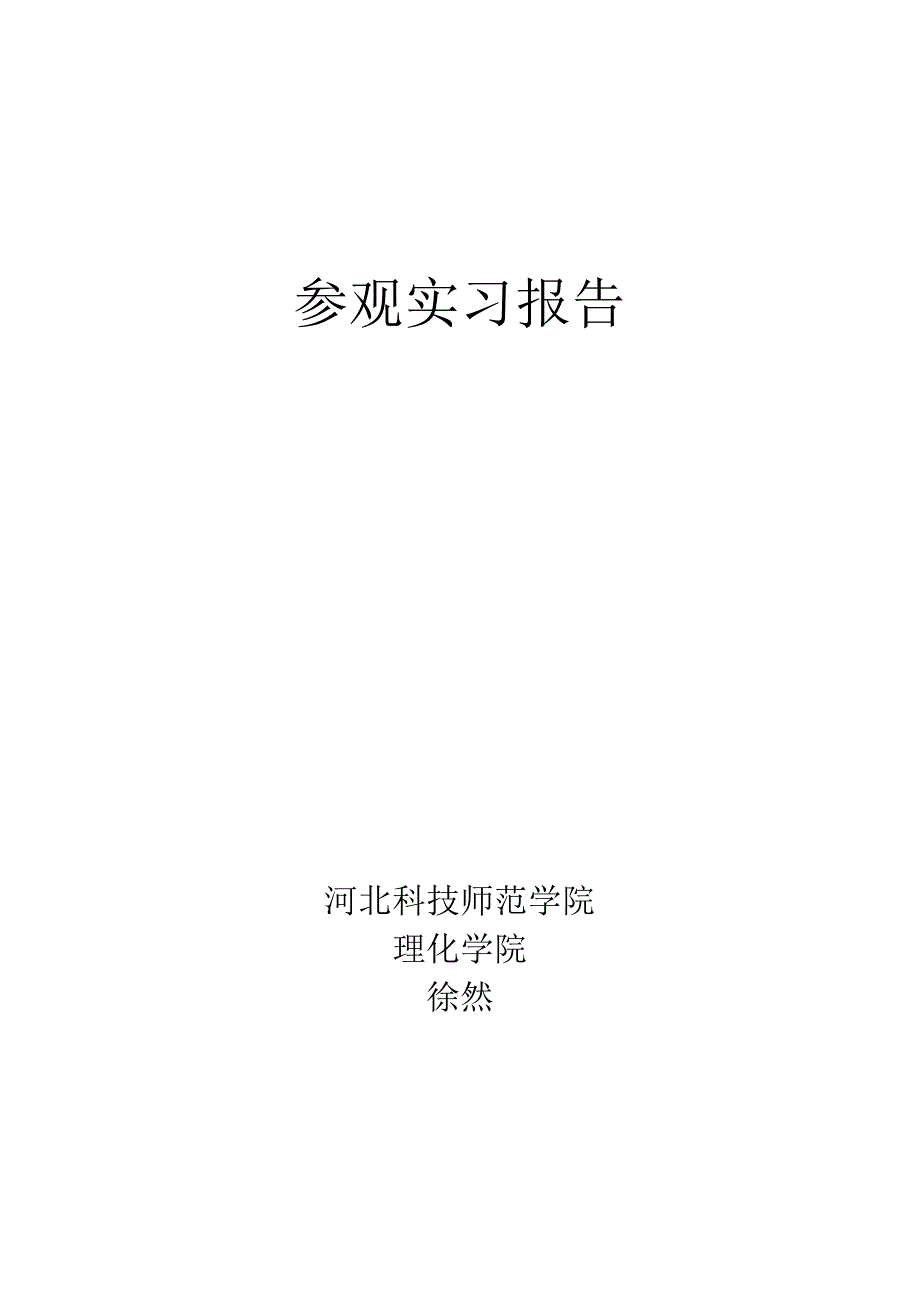 参观实习报告

河北科技师范学院
理化学院
徐然